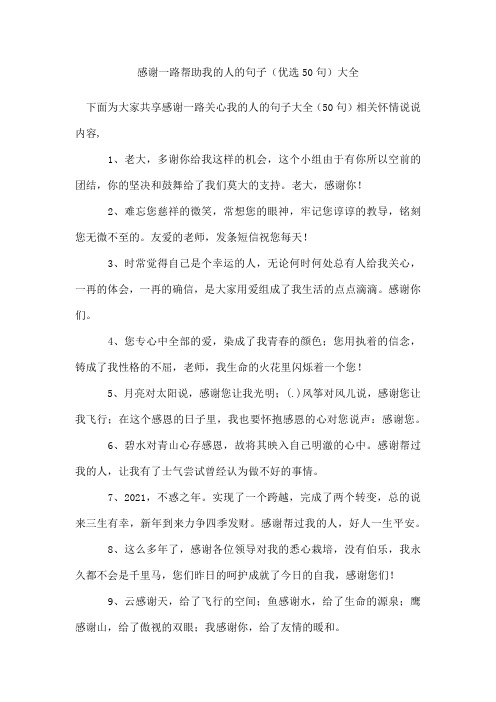 感谢一路帮助我的人的句子（优选50句）大全

下面为大家共享感谢一路关心我的人的句子大全（50句）相关怀情说说内容，

1、老大，多谢你给我这样的机会，这个小组由于有你所以空前的团结，你的坚决和鼓舞给了我们莫大的支持。老大，感谢你！

2、难忘您慈祥的微笑，常想您的眼神，牢记您谆谆的教导，铭刻您无微不至的。友爱的老师，发条短信祝您每天！

3、时常觉得自己是个幸运的人，无论何时何处总有人给我关心，一再的体会，一再的确信，是大家用爱组成了我生活的点点滴滴。感谢你们。

4、您专心中全部的爱，染成了我青春的颜色；您用执着的信念，铸成了我性格的不屈，老师，我生命的火花里闪烁着一个您！

5、月亮对太阳说，感谢您让我光明；(.)风筝对风儿说，感谢您让我飞行；在这个感恩的日子里，我也要怀抱感恩的心对您说声：感谢您。

6、碧水对青山心存感恩，故将其映入自己明澈的心中。感谢帮过我的人，让我有了士气尝试曾经认为做不好的事情。

7、2021，不惑之年。实现了一个跨越，完成了两个转变，总的说来三生有幸，新年到来力争四季发财。感谢帮过我的人，好人一生平安。

8、这么多年了，感谢各位领导对我的悉心栽培，没有伯乐，我永久都不会是千里马，您们昨日的呵护成就了今日的自我，感谢您们！

9、云感谢天，给了飞行的空间；鱼感谢水，给了生命的源泉；鹰感谢山，给了傲视的双眼；我感谢你，给了友情的暖和。